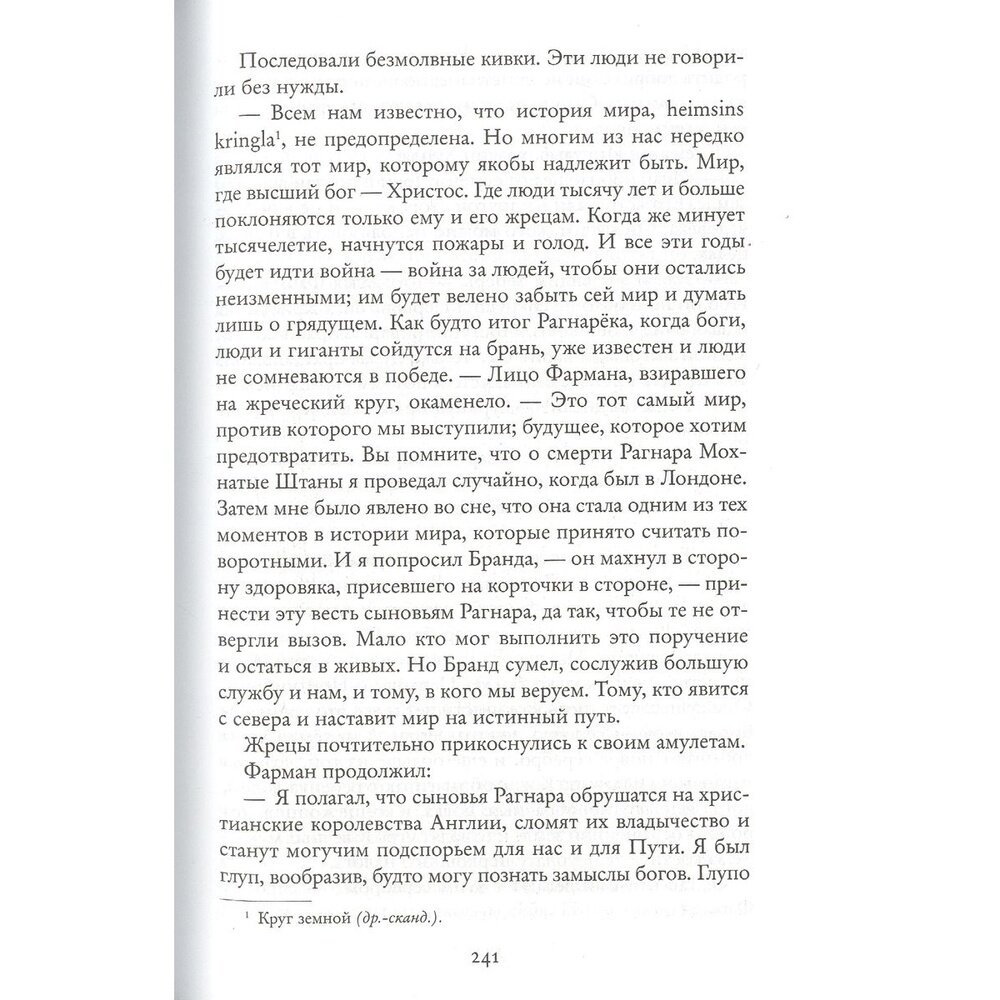 Последовали безмолвные кивки. Эти люди не говорили без нужды.

— Всем нам известно, что история мира, heimsins kringla$^1$, не предопределена. Но многим из нас нередко являлся тот мир, которому якобы надлежит быть. Мир, где высший бог — Христос. Где люди тысячу лет и больше поклоняются только ему и его жрецам. Когда же минует тысячелетие, начнутся пожары и голод. И все эти годы будет идти война — война за людей, чтобы они остались неизменными; им будет велено забыть сей мир и думать лишь о грядущем. Как будто итог Рагнарёка, когда боги, люди и гиганты сойдутся на брань, уже известен и люди не сомневаются в победе. — Лицо Фармана, взиравшего на жреческий круг, окаменело. — Это тот самый мир, против которого мы выступили; будущее, которое хотим предотвратить. Вы помните, что о смерти Рагнара Мохнатые Штаны я проведал случайно, когда был в Лондоне. Затем мне было явлено во сне, что она стала одним из тех моментов в истории мира, которые принято считать поворотными. И я попросил Бранда, — он махнул в сторону здоровяка, присевшего на корточки в стороне, — принести эту весть сыновьям Рагнара, да так, чтобы те не отвергли вызов. Мало кто мог выполнить это поручение и остаться в живых. Но Бранд сумел, сослужив большую службу и нам, и тому, в кого мы веруем. Тому, кто явится с севера и наставит мир на истинный путь.

Жрецы почтительно прикоснулись к своим амулетам.

Фарман продолжил:

— Я полагал, что сыновья Рагнара обрушатся на христианские королевства Англии, сломят их владычество и станут могучим подспорьем для нас и для Пути. Я был глуп, вообразив, будто могу познать замыслы богов. Глупо

$^1$ Круг земной (др.-сканд.).

241